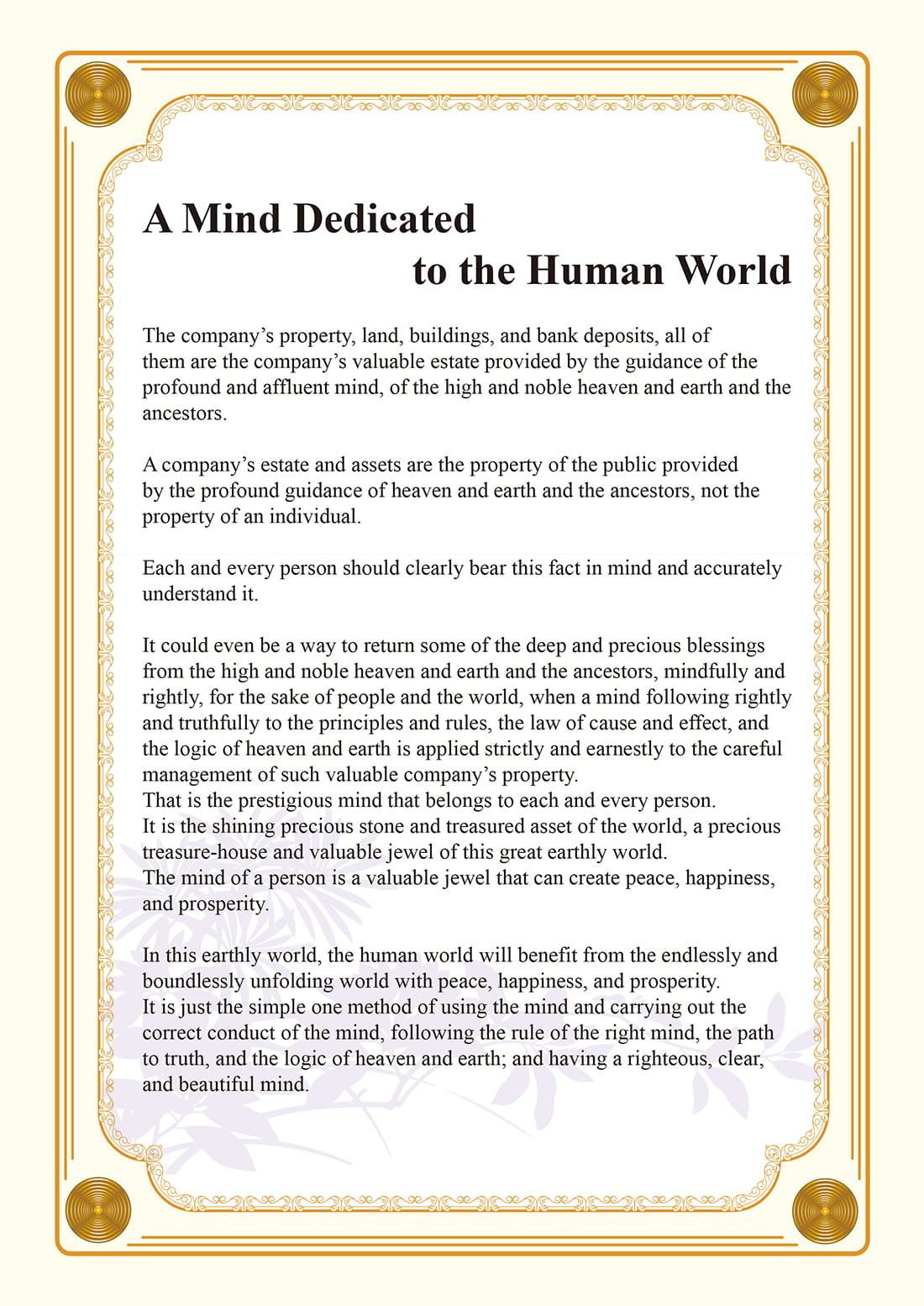 A Mind Dedicated
to the Human World

The company’s property, land, buildings, and bank deposits, all of them are the company’s valuable estate provided by the guidance of the profound and affluent mind, of the high and noble heaven and earth and the ancestors.

A company’s estate and assets are the property of the public provided by the profound guidance of heaven and earth and the ancestors, not the property of an individual.

Each and every person should clearly bear this fact in mind and accurately understand it.

It could even be a way to return some of the deep and precious blessings from the high and noble heaven and earth and the ancestors, mindfully and rightly, for the sake of people and the world, when a mind following rightly and truthfully to the principles and rules, the law of cause and effect, and the logic of heaven and earth is applied strictly and earnestly to the careful management of such valuable company’s property.
That is the prestigious mind that belongs to each and every person.
It is the shining precious stone and treasured asset of the world, a precious treasure-house and valuable jewel of this great earthly world.
The mind of a person is a valuable jewel that can create peace, happiness, and prosperity.

In this earthly world, the human world will benefit from the endlessly and boundlessly unfolding world with peace, happiness, and prosperity.
It is just the simple one method of using the mind and carrying out the correct conduct of the mind, following the rule of the right mind, the path to truth, and the logic of heaven and earth; and having a righteous, clear, and beautiful mind.